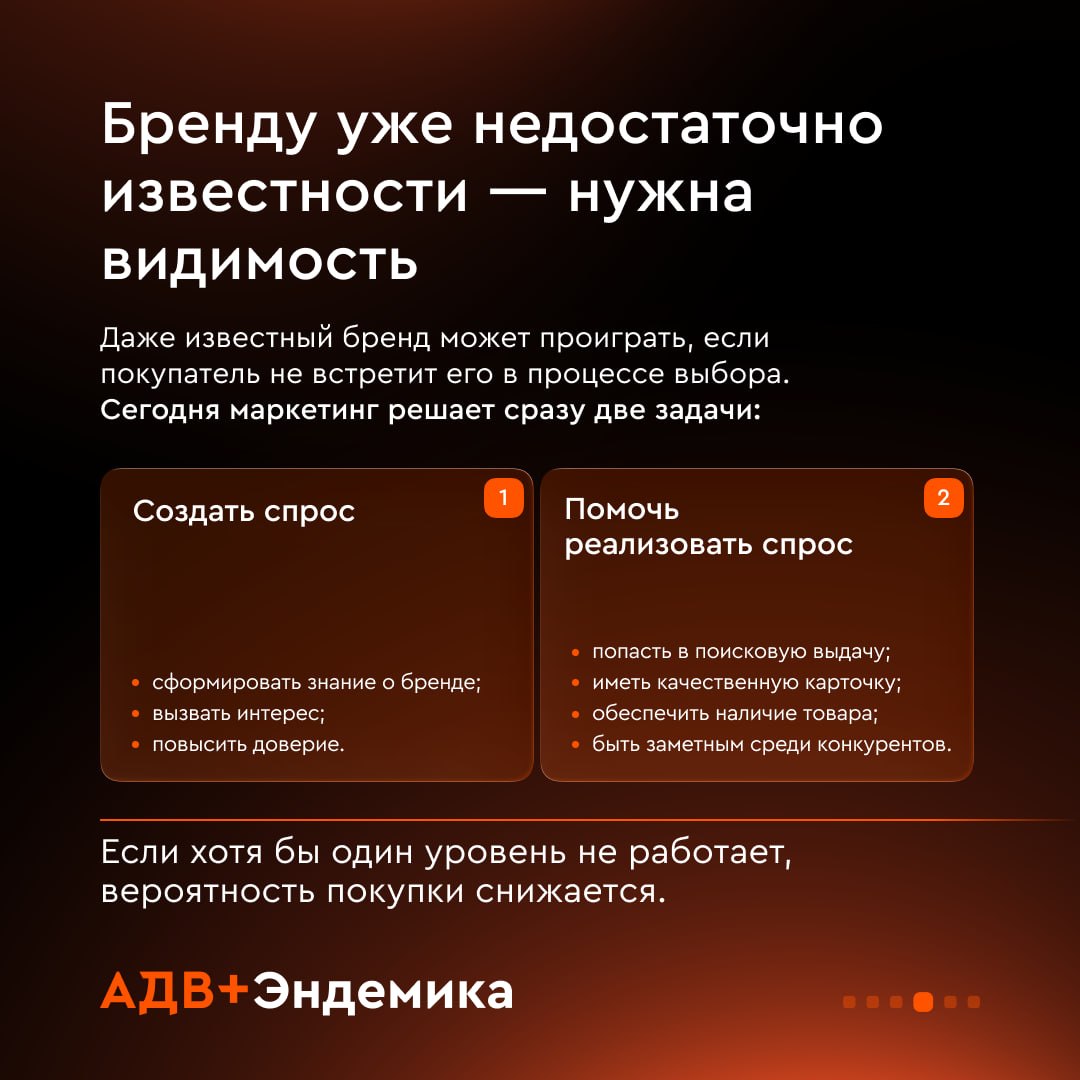 Бренду уже недостаточно известности — нужна видимость

Даже известный бренд может проиграть, если покупатель не встретит его в процессе выбора. Сегодня маркетинг решает сразу две задачи:

Создать спрос
1

• сформировать знание о бренде;
• вызвать интерес;
• повысить доверие.

Помочь реализовать спрос
2

• попасть в поисковую выдачу;
• иметь качественную карточку;
• обеспечить наличие товара;
• быть заметным среди конкурентов.

Если хотя бы один уровень не работает, вероятность покупки снижается.

АДВ+Эндемика